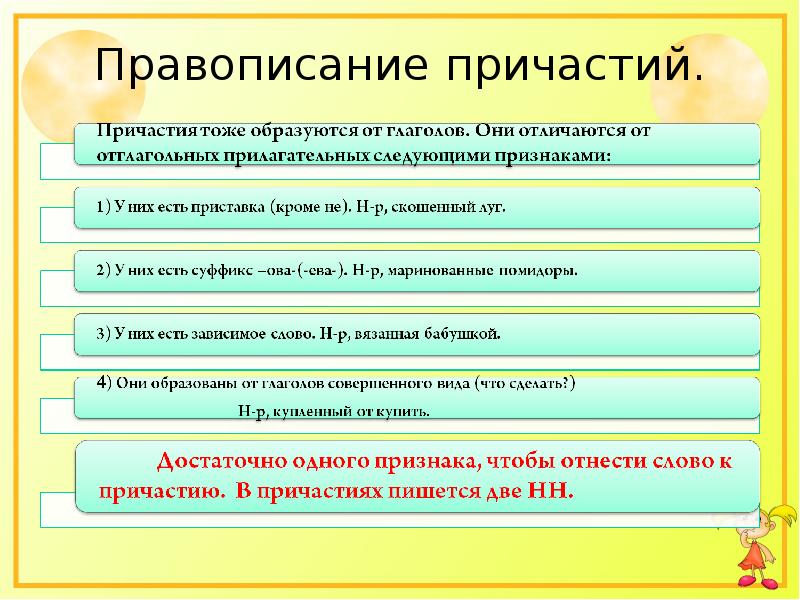 Правописание причастий.

Причастия тоже образуются от глаголов. Они отличаются от отглагольных прилагательных следующими признаками:

1) У них есть приставка (кроме не). Н-р, скошенный луг.

2) У них есть суффикс –ова-(-ева-). Н-р, маринованные помидоры.

3) У них есть зависимое слово. Н-р, вязанная бабушкой.

4) Они образованы от глаголов совершенного вида (что сделать?) Н-р, купленный от купить.

Достаточно одного признака, чтобы отнести слово к причастию. В причастиях пишется две НН.